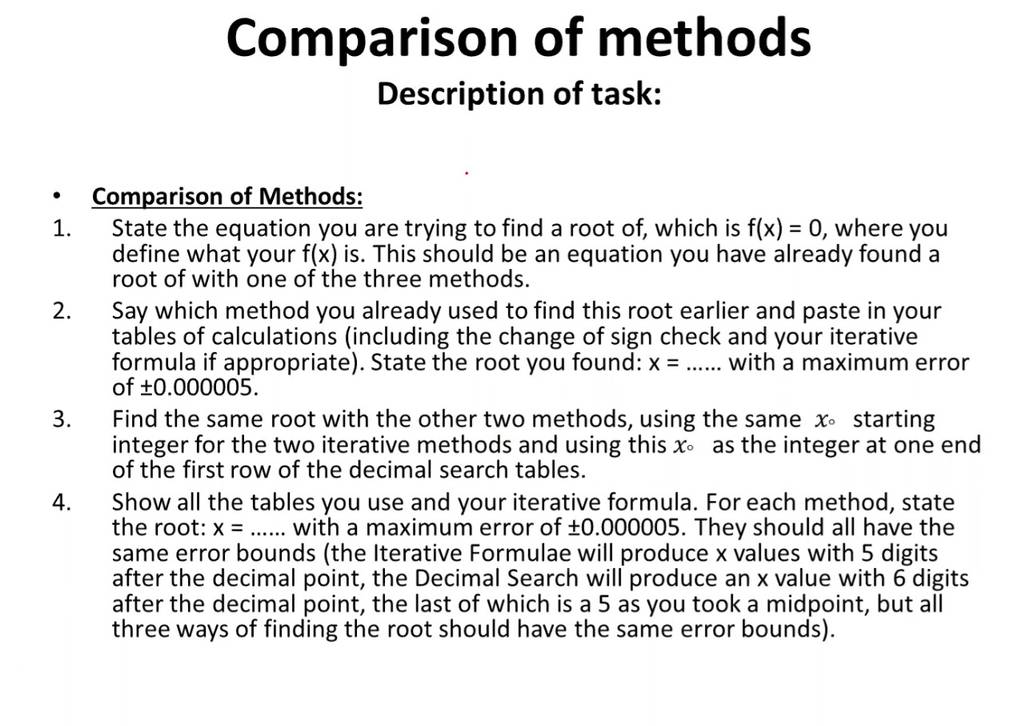 Comparison of methods

Description of task:

• Comparison of Methods:

1. State the equation you are trying to find a root of, which is f(x) = 0, where you define what your f(x) is. This should be an equation you have already found a root of with one of the three methods.

2. Say which method you already used to find this root earlier and paste in your tables of calculations (including the change of sign check and your iterative formula if appropriate). State the root you found: x = …… with a maximum error of ±0.000005.

3. Find the same root with the other two methods, using the same $x_\circ$ starting integer for the two iterative methods and using this $x_\circ$ as the integer at one end of the first row of the decimal search tables.

4. Show all the tables you use and your iterative formula. For each method, state the root: x = …… with a maximum error of ±0.000005. They should all have the same error bounds (the Iterative Formulae will produce x values with 5 digits after the decimal point, the Decimal Search will produce an x value with 6 digits after the decimal point, the last of which is a 5 as you took a midpoint, but all three ways of finding the root should have the same error bounds).